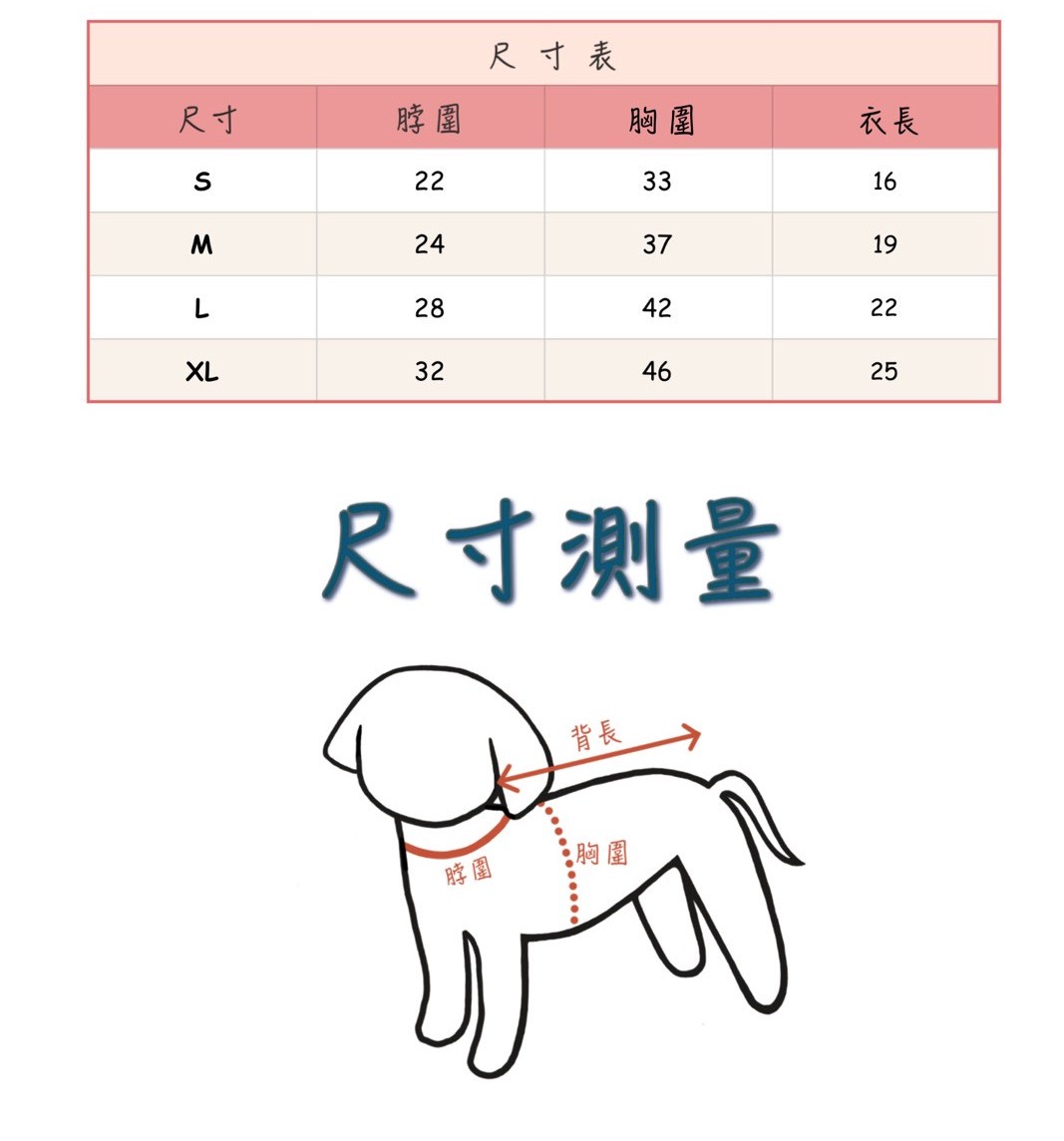 尺寸表

| 尺寸 | 脖圍 | 胸圍 | 衣長 |
|---|---|---|---|
| S | 22 | 33 | 16 |
| M | 24 | 37 | 19 |
| L | 28 | 42 | 22 |
| XL | 32 | 46 | 25 |

尺寸測量

背長
脖圍
胸圍